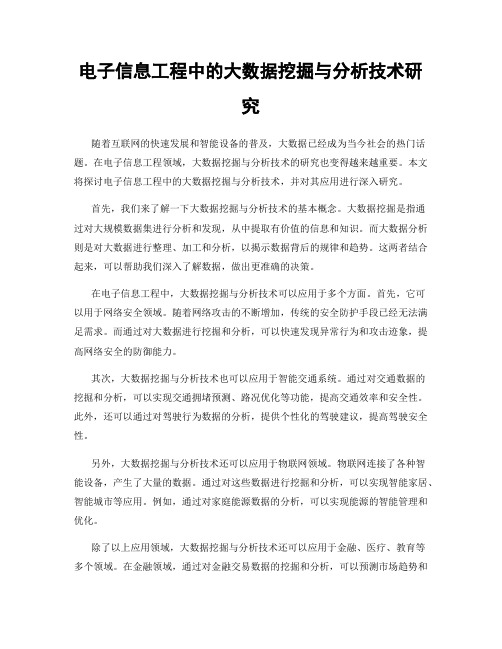 电子信息工程中的大数据挖掘与分析技术研究

随着互联网的快速发展和智能设备的普及，大数据已经成为当今社会的热门话题。在电子信息工程领域，大数据挖掘与分析技术的研究也变得越来越重要。本文将探讨电子信息工程中的大数据挖掘与分析技术，并对其应用进行深入研究。

首先，我们来了解一下大数据挖掘与分析技术的基本概念。大数据挖掘是指通过对大规模数据集进行分析和发现，从中提取有价值的信息和知识。而大数据分析则是对大数据进行整理、加工和分析，以揭示数据背后的规律和趋势。这两者结合起来，可以帮助我们深入了解数据，做出更准确的决策。

在电子信息工程中，大数据挖掘与分析技术可以应用于多个方面。首先，它可以用于网络安全领域。随着网络攻击的不断增加，传统的安全防护手段已经无法满足需求。而通过对大数据进行挖掘和分析，可以快速发现异常行为和攻击迹象，提高网络安全的防御能力。

其次，大数据挖掘与分析技术也可以应用于智能交通系统。通过对交通数据的挖掘和分析，可以实现交通拥堵预测、路况优化等功能，提高交通效率和安全性。此外，还可以通过对驾驶行为数据的分析，提供个性化的驾驶建议，提高驾驶安全性。

另外，大数据挖掘与分析技术还可以应用于物联网领域。物联网连接了各种智能设备，产生了大量的数据。通过对这些数据进行挖掘和分析，可以实现智能家居、智能城市等应用。例如，通过对家庭能源数据的分析，可以实现能源的智能管理和优化。

除了以上应用领域，大数据挖掘与分析技术还可以应用于金融、医疗、教育等多个领域。在金融领域，通过对金融交易数据的挖掘和分析，可以预测市场趋势和